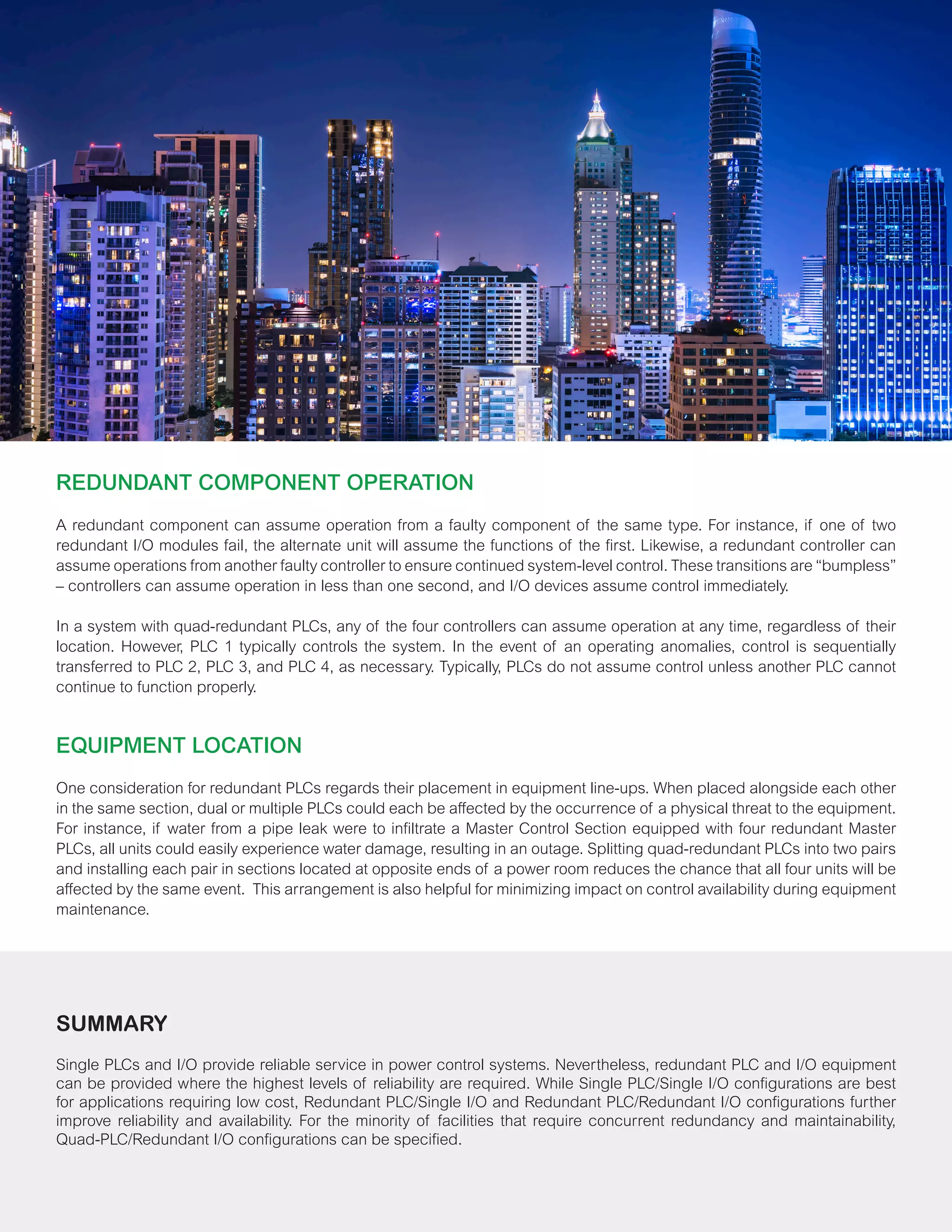 REDUNDANT COMPONENT OPERATION

A redundant component can assume operation from a faulty component of the same type. For instance, if one of two redundant I/O modules fail, the alternate unit will assume the functions of the first. Likewise, a redundant controller can assume operations from another faulty controller to ensure continued system-level control. These transitions are “bumpless” – controllers can assume operation in less than one second, and I/O devices assume control immediately.

In a system with quad-redundant PLCs, any of the four controllers can assume operation at any time, regardless of their location. However, PLC 1 typically controls the system. In the event of an operating anomalies, control is sequentially transferred to PLC 2, PLC 3, and PLC 4, as necessary. Typically, PLCs do not assume control unless another PLC cannot continue to function properly.

EQUIPMENT LOCATION

One consideration for redundant PLCs regards their placement in equipment line-ups. When placed alongside each other in the same section, dual or multiple PLCs could each be affected by the occurrence of a physical threat to the equipment. For instance, if water from a pipe leak were to infiltrate a Master Control Section equipped with four redundant Master PLCs, all units could easily experience water damage, resulting in an outage. Splitting quad-redundant PLCs into two pairs and installing each pair in sections located at opposite ends of a power room reduces the chance that all four units will be affected by the same event. This arrangement is also helpful for minimizing impact on control availability during equipment maintenance.

SUMMARY

Single PLCs and I/O provide reliable service in power control systems. Nevertheless, redundant PLC and I/O equipment can be provided where the highest levels of reliability are required. While Single PLC/Single I/O configurations are best for applications requiring low cost, Redundant PLC/Single I/O and Redundant PLC/Redundant I/O configurations further improve reliability and availability. For the minority of facilities that require concurrent redundancy and maintainability, Quad-PLC/Redundant I/O configurations can be specified.